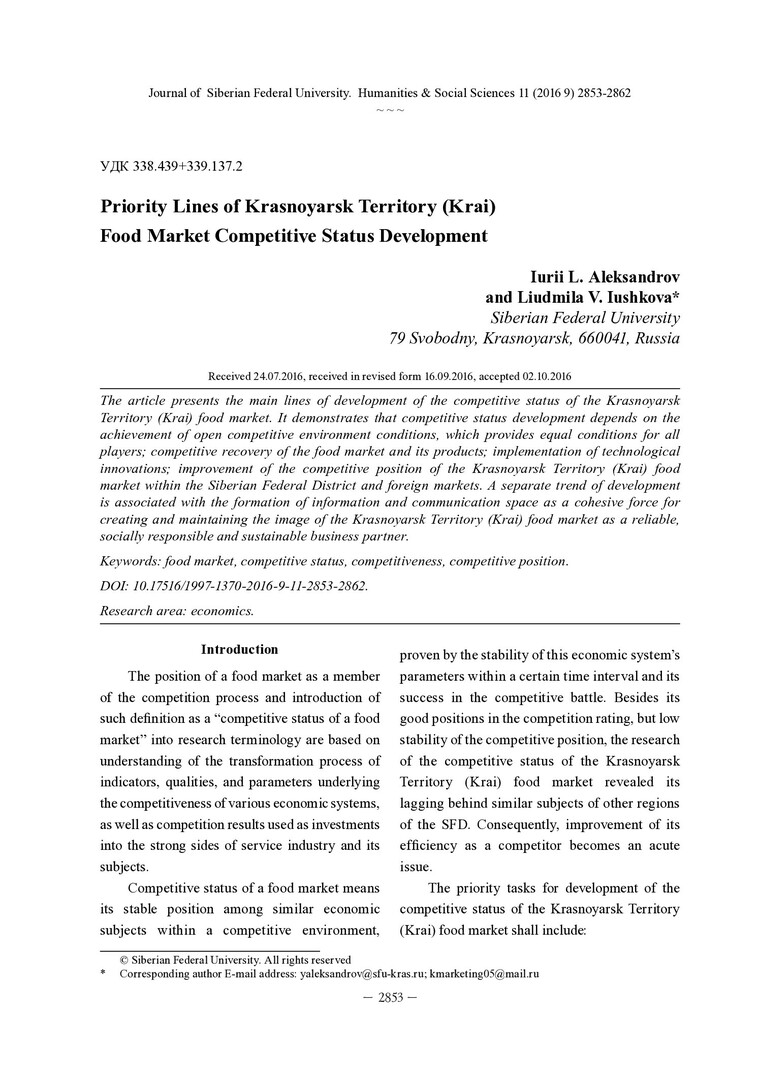 Journal of Siberian Federal University. Humanities & Social Sciences 11 (2016 9) 2853-2862

~ ~ ~

УДК 338.439+339.137.2

Priority Lines of Krasnoyarsk Territory (Krai) Food Market Competitive Status Development

Iurii L. Aleksandrov
and Liudmila V. Iushkova*
Siberian Federal University
79 Svobodny, Krasnoyarsk, 660041, Russia

Received 24.07.2016, received in revised form 16.09.2016, accepted 02.10.2016

The article presents the main lines of development of the competitive status of the Krasnoyarsk Territory (Krai) food market. It demonstrates that competitive status development depends on the achievement of open competitive environment conditions, which provides equal conditions for all players; competitive recovery of the food market and its products; implementation of technological innovations; improvement of the competitive position of the Krasnoyarsk Territory (Krai) food market within the Siberian Federal District and foreign markets. A separate trend of development is associated with the formation of information and communication space as a cohesive force for creating and maintaining the image of the Krasnoyarsk Territory (Krai) food market as a reliable, socially responsible and sustainable business partner.

Keywords: food market, competitive status, competitiveness, competitive position.

DOI: 10.17516/1997-1370-2016-9-11-2853-2862.

Research area: economics.

Introduction

The position of a food market as a member of the competition process and introduction of such definition as a “competitive status of a food market” into research terminology are based on understanding of the transformation process of indicators, qualities, and parameters underlying the competitiveness of various economic systems, as well as competition results used as investments into the strong sides of service industry and its subjects.

Competitive status of a food market means its stable position among similar economic subjects within a competitive environment, proven by the stability of this economic system’s parameters within a certain time interval and its success in the competitive battle. Besides its good positions in the competition rating, but low stability of the competitive position, the research of the competitive status of the Krasnoyarsk Territory (Krai) food market revealed its lagging behind similar subjects of other regions of the SFD. Consequently, improvement of its efficiency as a competitor becomes an acute issue.

The priority tasks for development of the competitive status of the Krasnoyarsk Territory (Krai) food market shall include:

© Siberian Federal University. All rights reserved
* Corresponding author E-mail address: yaleksandrov@sfu-kras.ru; kmarketing05@mail.ru

– 2853 –